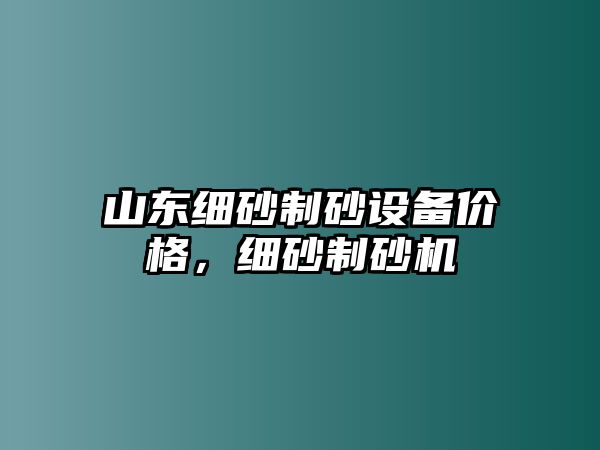 山东细砂制砂设备价格，细砂制砂机